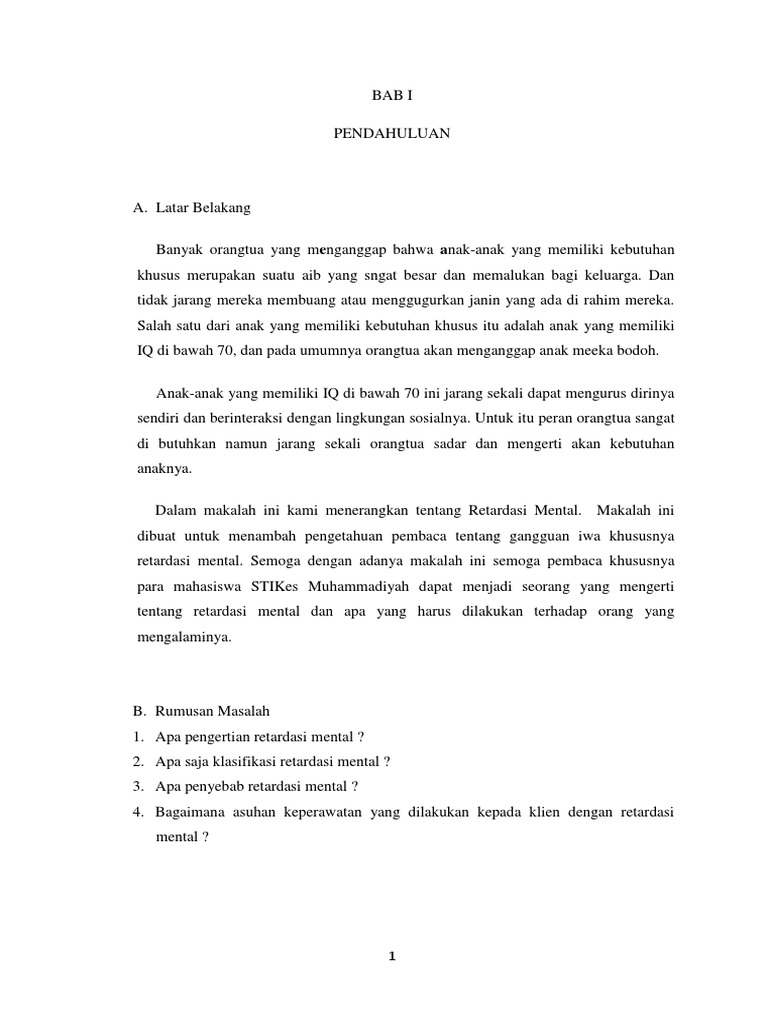 BAB I

PENDAHULUAN

A. Latar Belakang

Banyak orangtua yang menganggap bahwa anak-anak yang memiliki kebutuhan khusus merupakan suatu aib yang sngat besar dan memalukan bagi keluarga. Dan tidak jarang mereka membuang atau menggugurkan janin yang ada di rahim mereka. Salah satu dari anak yang memiliki kebutuhan khusus itu adalah anak yang memiliki IQ di bawah 70, dan pada umumnya orangtua akan menganggap anak meeka bodoh.

Anak-anak yang memiliki IQ di bawah 70 ini jarang sekali dapat mengurus dirinya sendiri dan berinteraksi dengan lingkungan sosialnya. Untuk itu peran orangtua sangat di butuhkan namun jarang sekali orangtua sadar dan mengerti akan kebutuhan anaknya.

Dalam makalah ini kami menerangkan tentang Retardasi Mental. Makalah ini dibuat untuk menambah pengetahuan pembaca tentang gangguan iwa khususnya retardasi mental. Semoga dengan adanya makalah ini semoga pembaca khususnya para mahasiswa STIKes Muhammadiyah dapat menjadi seorang yang mengerti tentang retardasi mental dan apa yang harus dilakukan terhadap orang yang mengalaminya.

B. Rumusan Masalah
1. Apa pengertian retardasi mental ?
2. Apa saja klasifikasi retardasi mental ?
3. Apa penyebab retardasi mental ?
4. Bagaimana asuhan keperawatan yang dilakukan kepada klien dengan retardasi mental ?

1